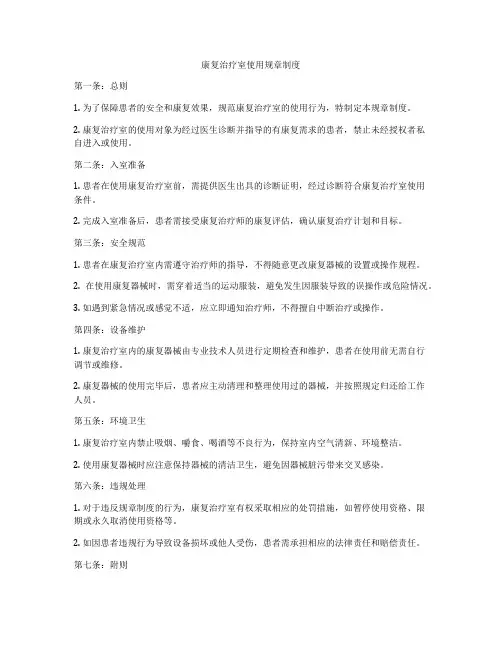 康复治疗室使用规章制度

第一条：总则

1. 为了保障患者的安全和康复效果，规范康复治疗室的使用行为，特制定本规章制度。

2. 康复治疗室的使用对象为经过医生诊断并指导的有康复需求的患者，禁止未经授权者私自进入或使用。

第二条：入室准备

1. 患者在使用康复治疗室前，需提供医生出具的诊断证明，经过诊断符合康复治疗室使用条件。

2. 完成入室准备后，患者需接受康复治疗师的康复评估，确认康复治疗计划和目标。

第三条：安全规范

1. 患者在康复治疗室内需遵守治疗师的指导，不得随意更改康复器械的设置或操作规程。

2. 在使用康复器械时，需穿着适当的运动服装，避免发生因服装导致的误操作或危险情况。

3. 如遇到紧急情况或感觉不适，应立即通知治疗师，不得擅自中断治疗或操作。

第四条：设备维护

1. 康复治疗室内的康复器械由专业技术人员进行定期检查和维护，患者在使用前无需自行调节或维修。

2. 康复器械的使用完毕后，患者应主动清理和整理使用过的器械，并按照规定归还给工作人员。

第五条：环境卫生

1. 康复治疗室内禁止吸烟、嚼食、喝酒等不良行为，保持室内空气清新、环境整洁。

2. 使用康复器械时应注意保持器械的清洁卫生，避免因器械脏污带来交叉感染。

第六条：违规处理

1. 对于违反规章制度的行为，康复治疗室有权采取相应的处罚措施，如暂停使用资格、限期或永久取消使用资格等。

2. 如因患者违规行为导致设备损坏或他人受伤，患者需承担相应的法律责任和赔偿责任。

第七条：附则